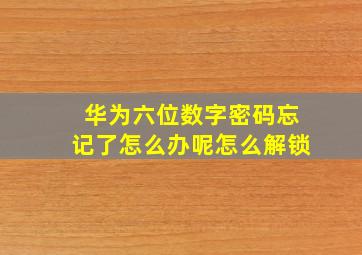 华为六位数字密码忘记了怎么办呢怎么解锁